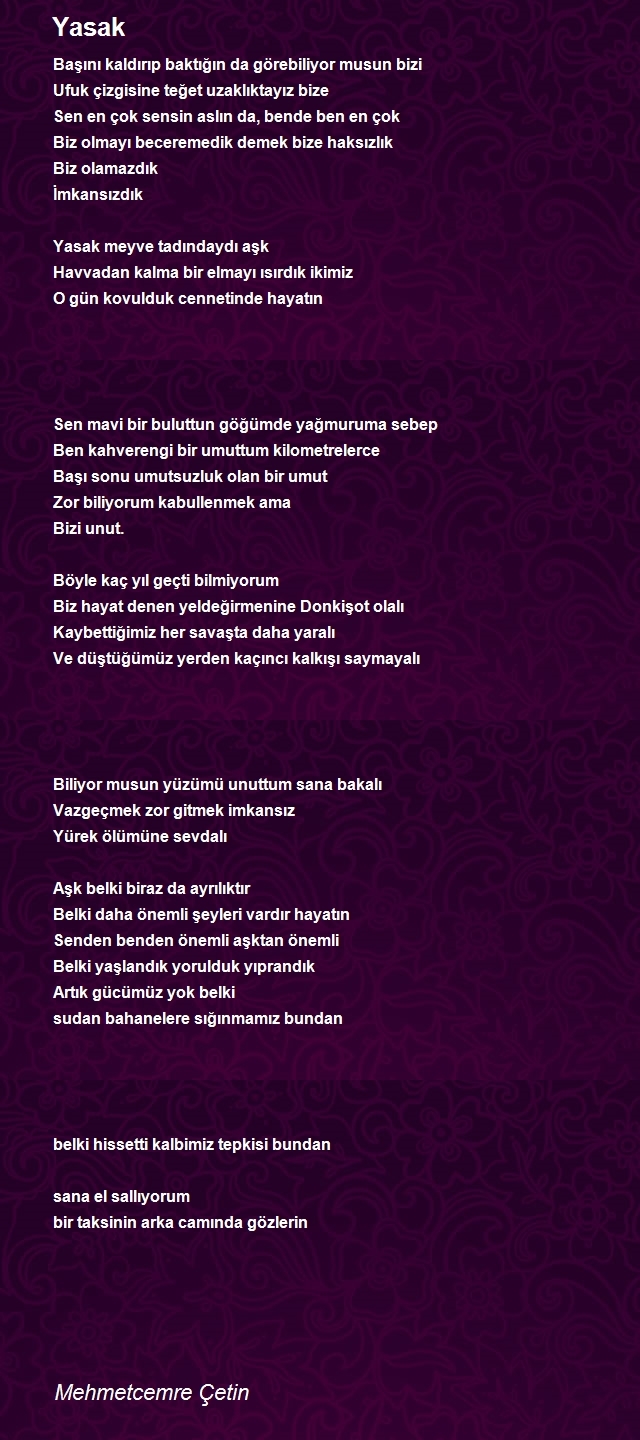 Yasak

Başını kaldırıp baktığın da görebiliyor musun bizi
Ufuk çizgisine teğet uzaklıktayız bize
Sen en çok sensin aslın da, bende ben en çok
Biz olmayı beceremedik demek bize haksızlık
Biz olamazdık
İmkansızdık

Yasak meyve tadındaydı aşk
Havvadan kalma bir elmayı ısırdık ikimiz
O gün kovulduk cennetinde hayatın

Sen mavi bir buluttun göğümde yağmuruma sebep
Ben kahverengi bir umuttum kilometrelerce
Başı sonu umutsuzluk olan bir umut
Zor biliyorum kabullenmek ama
Bizi unut.

Böyle kaç yıl geçti bilmiyorum
Biz hayat denen yeldeğirmenine Donkişot olalı
Kaybettiğimiz her savaşta daha yaralı
Ve düştüğümüz yerden kaçıncı kalkışı saymayalı

Biliyor musun yüzümü unuttum sana bakalı
Vazgeçmek zor gitmek imkansız
Yürek ölümüne sevdalı

Aşk belki biraz da ayrılıktır
Belki daha önemli şeyleri vardır hayatın
Senden benden önemli aşktan önemli
Belki yaşlandık yorulduk yıprandık
Artık gücümüz yok belki
sudan bahanelere sığınmamız bundan

belki hissetti kalbimiz tepkisi bundan

sana el sallıyorum
bir taksinin arka camında gözlerin

Mehmetcemre Çetin